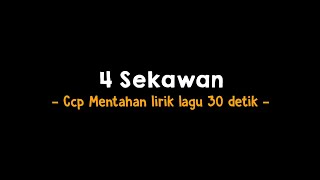 4 Sekawan

- Ccp Mentahan lirik lagu 30 detik -